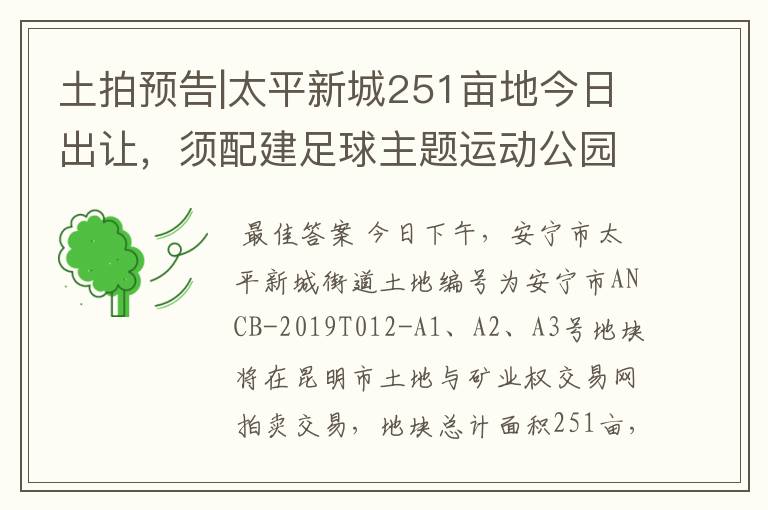 土拍预告|太平新城251亩地今日出让，须配建足球主题运动公园

最佳答案 今日下午，安宁市太平新城街道土地编号为安宁市ANCB-2019T012-A1、A2、A3号地块将在昆明市土地与矿业权交易网拍卖交易，地块总计面积251亩，